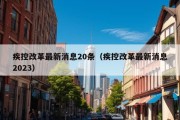 疾控改革最新消息20条（疾控改革最新消息2023）